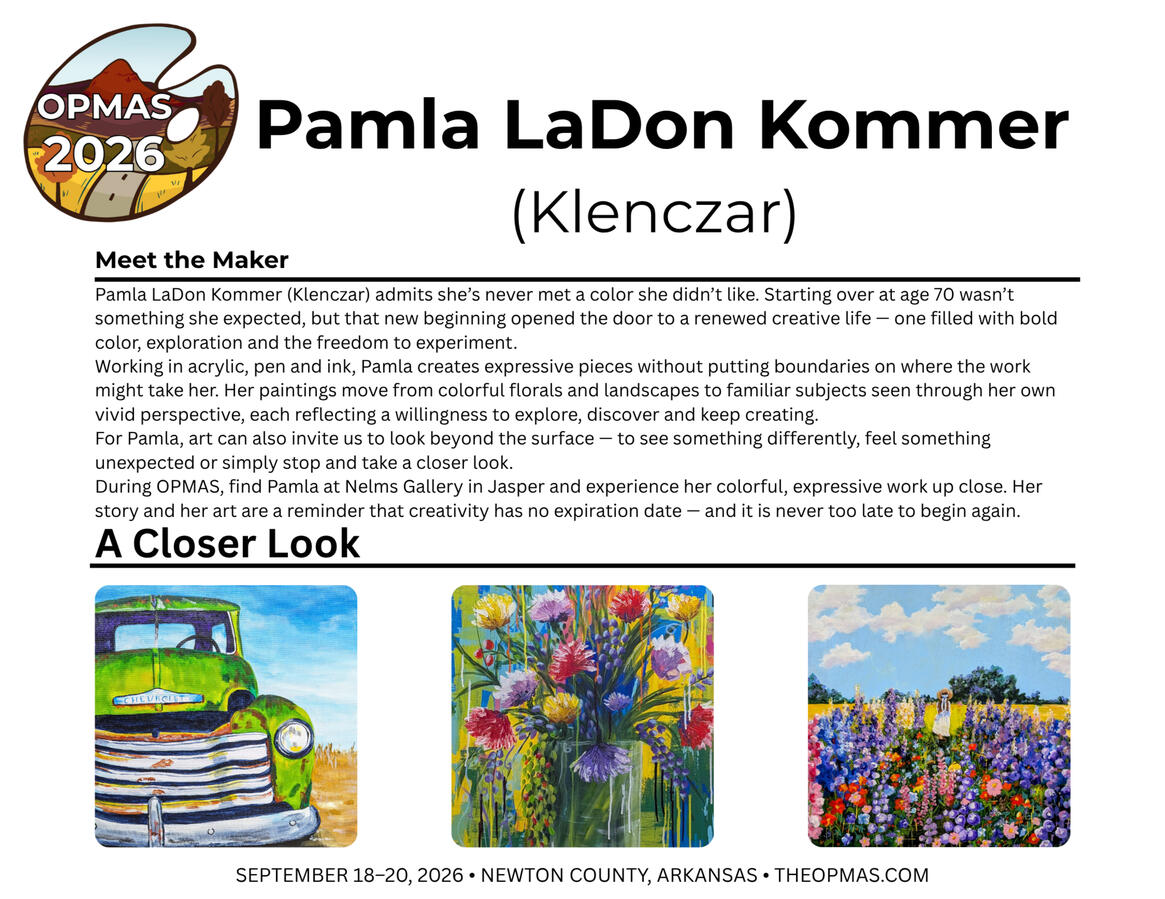 OPMAS 2026

Pamla LaDon Kommer
(Klenczar)

Meet the Maker

Pamla LaDon Kommer (Klenczar) admits she's never met a color she didn't like. Starting over at age 70 wasn't something she expected, but that new beginning opened the door to a renewed creative life — one filled with bold color, exploration and the freedom to experiment.
Working in acrylic, pen and ink, Pamla creates expressive pieces without putting boundaries on where the work might take her. Her paintings move from colorful florals and landscapes to familiar subjects seen through her own vivid perspective, each reflecting a willingness to explore, discover and keep creating.
For Pamla, art can also invite us to look beyond the surface — to see something differently, feel something unexpected or simply stop and take a closer look.
During OPMAS, find Pamla at Nelms Gallery in Jasper and experience her colorful, expressive work up close. Her story and her art are a reminder that creativity has no expiration date — and it is never too late to begin again.

A Closer Look

CHEVROLET

SEPTEMBER 18–20, 2026 • NEWTON COUNTY, ARKANSAS • THEOPMAS.COM